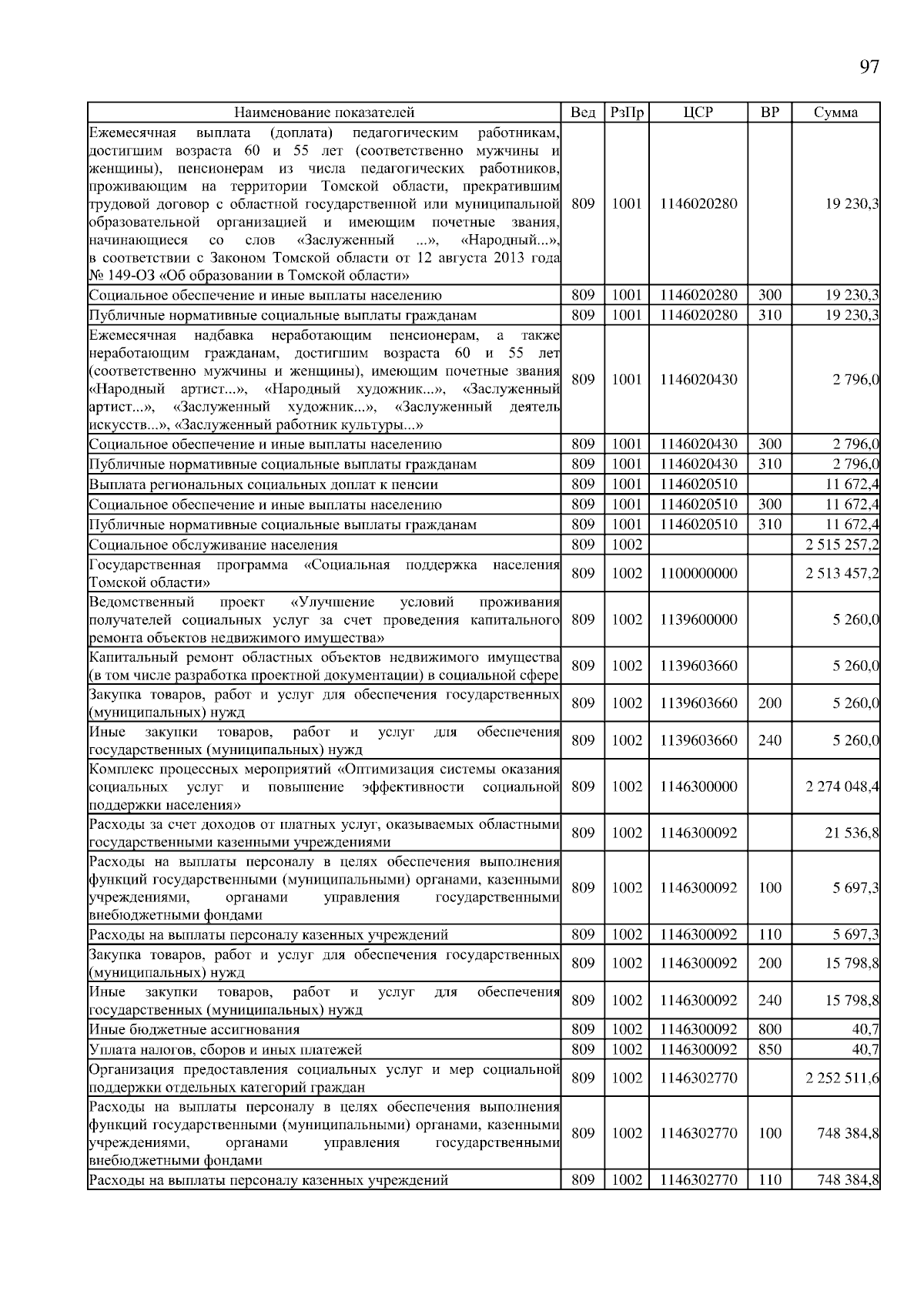 97

| Наименование показателей | Вед | РзПр | ЦСР | ВР | Сумма |
|---|---|---|---|---|---|
| Ежемесячная выплата (доплата) педагогическим работникам, достигшим возраста 60 и 55 лет (соответственно мужчины и женщины), пенсионерам из числа педагогических работников, проживающим на территории Томской области, прекратившим трудовой договор с областной государственной или муниципальной образовательной организацией и имеющим почетные звания, начинающиеся со слов «Заслуженный ...», «Народный...», в соответствии с Законом Томской области от 12 августа 2013 года № 149-ОЗ «Об образовании в Томской области» | 809 | 1001 | 1146020280 | | 19 230,3 |
| Социальное обеспечение и иные выплаты населению | 809 | 1001 | 1146020280 | 300 | 19 230,3 |
| Публичные нормативные социальные выплаты гражданам | 809 | 1001 | 1146020280 | 310 | 19 230,3 |
| Ежемесячная надбавка неработающим пенсионерам, а также неработающим гражданам, достигшим возраста 60 и 55 лет (соответственно мужчины и женщины), имеющим почетные звания «Народный артист...», «Народный художник...», «Заслуженный артист...», «Заслуженный художник...», «Заслуженный деятель искусств...», «Заслуженный работник культуры...» | 809 | 1001 | 1146020430 | | 2 796,0 |
| Социальное обеспечение и иные выплаты населению | 809 | 1001 | 1146020430 | 300 | 2 796,0 |
| Публичные нормативные социальные выплаты гражданам | 809 | 1001 | 1146020430 | 310 | 2 796,0 |
| Выплата региональных социальных доплат к пенсии | 809 | 1001 | 1146020510 | | 11 672,4 |
| Социальное обеспечение и иные выплаты населению | 809 | 1001 | 1146020510 | 300 | 11 672,4 |
| Публичные нормативные социальные выплаты гражданам | 809 | 1001 | 1146020510 | 310 | 11 672,4 |
| Социальное обслуживание населения | 809 | 1002 | | | 2 515 257,2 |
| Государственная программа «Социальная поддержка населения Томской области» | 809 | 1002 | 1100000000 | | 2 513 457,2 |
| Ведомственный проект «Улучшение условий проживания получателей социальных услуг за счет проведения капитального ремонта объектов недвижимого имущества» | 809 | 1002 | 1139600000 | | 5 260,0 |
| Капитальный ремонт областных объектов недвижимого имущества (в том числе разработка проектной документации) в социальной сфере | 809 | 1002 | 1139603660 | | 5 260,0 |
| Закупка товаров, работ и услуг для обеспечения государственных (муниципальных) нужд | 809 | 1002 | 1139603660 | 200 | 5 260,0 |
| Иные закупки товаров, работ и услуг для обеспечения государственных (муниципальных) нужд | 809 | 1002 | 1139603660 | 240 | 5 260,0 |
| Комплекс процессных мероприятий «Оптимизация системы оказания социальных услуг и повышение эффективности социальной поддержки населения» | 809 | 1002 | 1146300000 | | 2 274 048,4 |
| Расходы за счет доходов от платных услуг, оказываемых областными государственными казенными учреждениями | 809 | 1002 | 1146300092 | | 21 536,8 |
| Расходы на выплаты персоналу в целях обеспечения выполнения функций государственными (муниципальными) органами, казенными учреждениями, органами управления государственными внебюджетными фондами | 809 | 1002 | 1146300092 | 100 | 5 697,3 |
| Расходы на выплаты персоналу казенных учреждений | 809 | 1002 | 1146300092 | 110 | 5 697,3 |
| Закупка товаров, работ и услуг для обеспечения государственных (муниципальных) нужд | 809 | 1002 | 1146300092 | 200 | 15 798,8 |
| Иные закупки товаров, работ и услуг для обеспечения государственных (муниципальных) нужд | 809 | 1002 | 1146300092 | 240 | 15 798,8 |
| Иные бюджетные ассигнования | 809 | 1002 | 1146300092 | 800 | 40,7 |
| Уплата налогов, сборов и иных платежей | 809 | 1002 | 1146300092 | 850 | 40,7 |
| Организация предоставления социальных услуг и мер социальной поддержки отдельных категорий граждан | 809 | 1002 | 1146302770 | | 2 252 511,6 |
| Расходы на выплаты персоналу в целях обеспечения выполнения функций государственными (муниципальными) органами, казенными учреждениями, органами управления государственными внебюджетными фондами | 809 | 1002 | 1146302770 | 100 | 748 384,8 |
| Расходы на выплаты персоналу казенных учреждений | 809 | 1002 | 1146302770 | 110 | 748 384,8 |